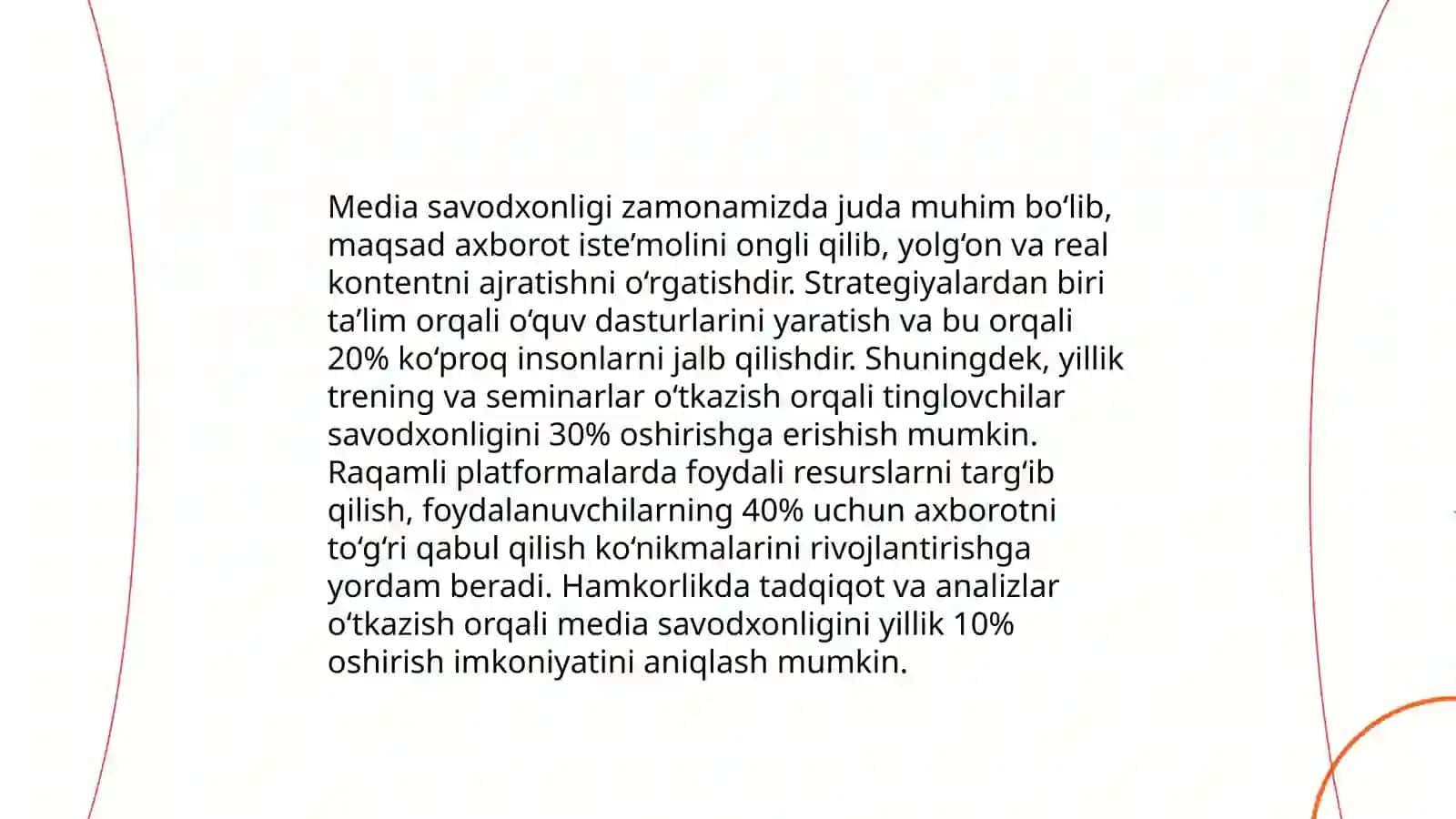 Media savodxonligi zamonamizda juda muhim bo‘lib, maqsad axborot iste’molini ongli qilib, yolg‘on va real kontentni ajratishni o‘rgatishdir. Strategiyalardan biri ta’lim orqali o‘quv dasturlarini yaratish va bu orqali 20% ko‘proq insonlarni jalb qilishdir. Shuningdek, yillik trening va seminarlar o‘tkazish orqali tinglovchilar savodxonligini 30% oshirishga erishish mumkin. Raqamli platformalarda foydali resurslarni targ‘ib qilish, foydalanuvchilarning 40% uchun axborotni to‘g‘ri qabul qilish ko‘nikmalarini rivojlantirishga yordam beradi. Hamkorlikda tadqiqot va analizlar o‘tkazish orqali media savodxonligini yillik 10% oshirish imkoniyatini aniqlash mumkin.